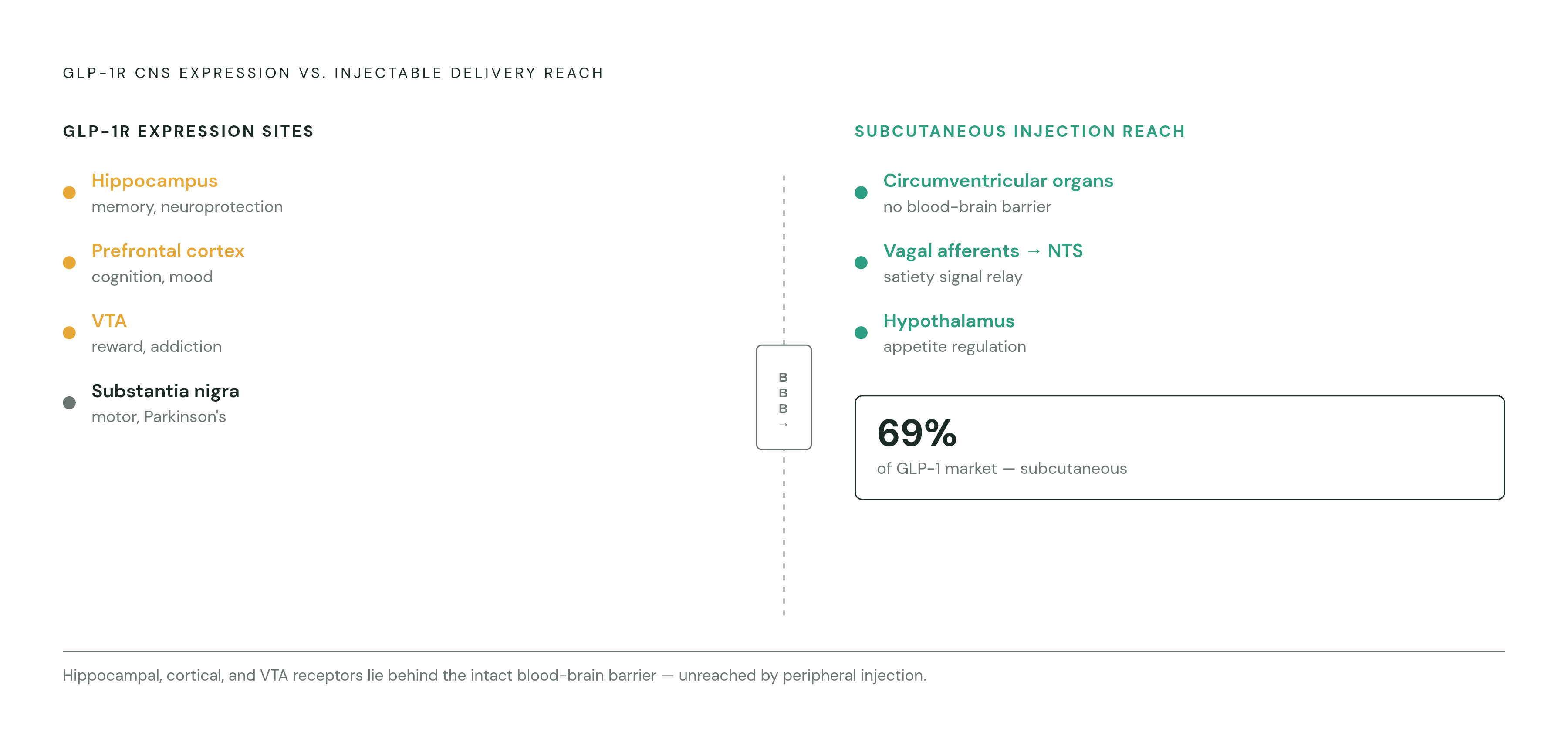 GLP-1R CNS EXPRESSION VS. INJECTABLE DELIVERY REACH

GLP-1R EXPRESSION SITES

Hippocampus
memory, neuroprotection

Prefrontal cortex
cognition, mood

VTA
reward, addiction

Substantia nigra
motor, Parkinson's

B
B
B
→

SUBCUTANEOUS INJECTION REACH

Circumventricular organs
no blood-brain barrier

Vagal afferents → NTS
satiety signal relay

Hypothalamus
appetite regulation

69%
of GLP-1 market — subcutaneous

Hippocampal, cortical, and VTA receptors lie behind the intact blood-brain barrier — unreached by peripheral injection.